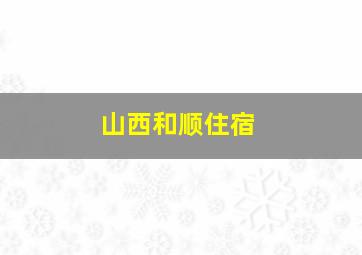 山西和顺住宿